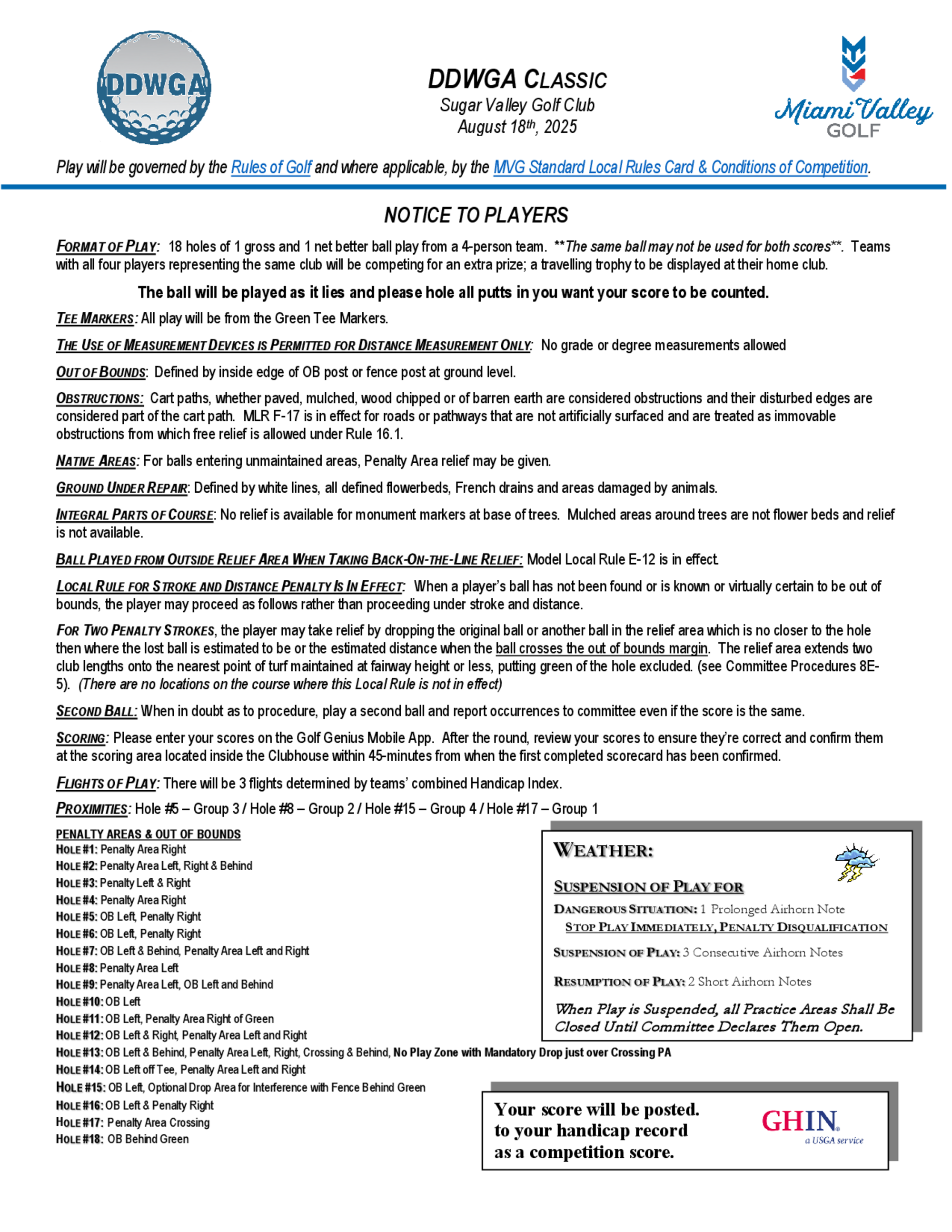 DDWGA

DDWGA CLASSIC
Sugar Valley Golf Club
August 18th, 2025

Miami Valley GOLF

Play will be governed by the Rules of Golf and where applicable, by the MVG Standard Local Rules Card & Conditions of Competition.

NOTICE TO PLAYERS

FORMAT OF PLAY: 18 holes of 1 gross and 1 net better ball play from a 4-person team. **The same ball may not be used for both scores**. Teams with all four players representing the same club will be competing for an extra prize; a travelling trophy to be displayed at their home club.

The ball will be played as it lies and please hole all putts in you want your score to be counted.

TEE MARKERS: All play will be from the Green Tee Markers.

THE USE OF MEASUREMENT DEVICES IS PERMITTED FOR DISTANCE MEASUREMENT ONLY: No grade or degree measurements allowed

OUT OF BOUNDS: Defined by inside edge of OB post or fence post at ground level.

OBSTRUCTIONS: Cart paths, whether paved, mulched, wood chipped or of barren earth are considered obstructions and their disturbed edges are considered part of the cart path. MLR F-17 is in effect for roads or pathways that are not artificially surfaced and are treated as immovable obstructions from which free relief is allowed under Rule 16.1.

NATIVE AREAS: For balls entering unmaintained areas, Penalty Area relief may be given.

GROUND UNDER REPAIR: Defined by white lines, all defined flowerbeds, French drains and areas damaged by animals.

INTEGRAL PARTS OF COURSE: No relief is available for monument markers at base of trees. Mulched areas around trees are not flower beds and relief is not available.

BALL PLAYED FROM OUTSIDE RELIEF AREA WHEN TAKING BACK-ON-THE-LINE RELIEF: Model Local Rule E-12 is in effect.

LOCAL RULE FOR STROKE AND DISTANCE PENALTY IS IN EFFECT: When a player's ball has not been found or is known or virtually certain to be out of bounds, the player may proceed as follows rather than proceeding under stroke and distance.

FOR TWO PENALTY STROKES, the player may take relief by dropping the original ball or another ball in the relief area which is no closer to the hole then where the lost ball is estimated to be or the estimated distance when the ball crosses the out of bounds margin. The relief area extends two club lengths onto the nearest point of turf maintained at fairway height or less, putting green of the hole excluded. (see Committee Procedures 8E-5). (There are no locations on the course where this Local Rule is not in effect)

SECOND BALL: When in doubt as to procedure, play a second ball and report occurrences to committee even if the score is the same.

SCORING: Please enter your scores on the Golf Genius Mobile App. After the round, review your scores to ensure they're correct and confirm them at the scoring area located inside the Clubhouse within 45-minutes from when the first completed scorecard has been confirmed.

FLIGHTS OF PLAY: There will be 3 flights determined by teams' combined Handicap Index.

PROXIMITIES: Hole #5 – Group 3 / Hole #8 – Group 2 / Hole #15 – Group 4 / Hole #17 – Group 1

PENALTY AREAS & OUT OF BOUNDS
HOLE #1: Penalty Area Right
HOLE #2: Penalty Area Left, Right & Behind
HOLE #3: Penalty Left & Right
HOLE #4: Penalty Area Right
HOLE #5: OB Left, Penalty Right
HOLE #6: OB Left, Penalty Right
HOLE #7: OB Left & Behind, Penalty Area Left and Right
HOLE #8: Penalty Area Left
HOLE #9: Penalty Area Left, OB Left and Behind
HOLE #10: OB Left
HOLE #11: OB Left, Penalty Area Right of Green
HOLE #12: OB Left & Right, Penalty Area Left and Right
HOLE #13: OB Left & Behind, Penalty Area Left, Right, Crossing & Behind, No Play Zone with Mandatory Drop just over Crossing PA
HOLE #14: OB Left off Tee, Penalty Area Left and Right
HOLE #15: OB Left, Optional Drop Area for Interference with Fence Behind Green
HOLE #16: OB Left & Penalty Right
HOLE #17: Penalty Area Crossing
HOLE #18: OB Behind Green

WEATHER:

SUSPENSION OF PLAY FOR

DANGEROUS SITUATION: 1 Prolonged Airhorn Note
STOP PLAY IMMEDIATELY, PENALTY DISQUALIFICATION

SUSPENSION OF PLAY: 3 Consecutive Airhorn Notes

RESUMPTION OF PLAY: 2 Short Airhorn Notes

When Play is Suspended, all Practice Areas Shall Be Closed Until Committee Declares Them Open.

Your score will be posted. to your handicap record as a competition score.

GHIN a USGA service